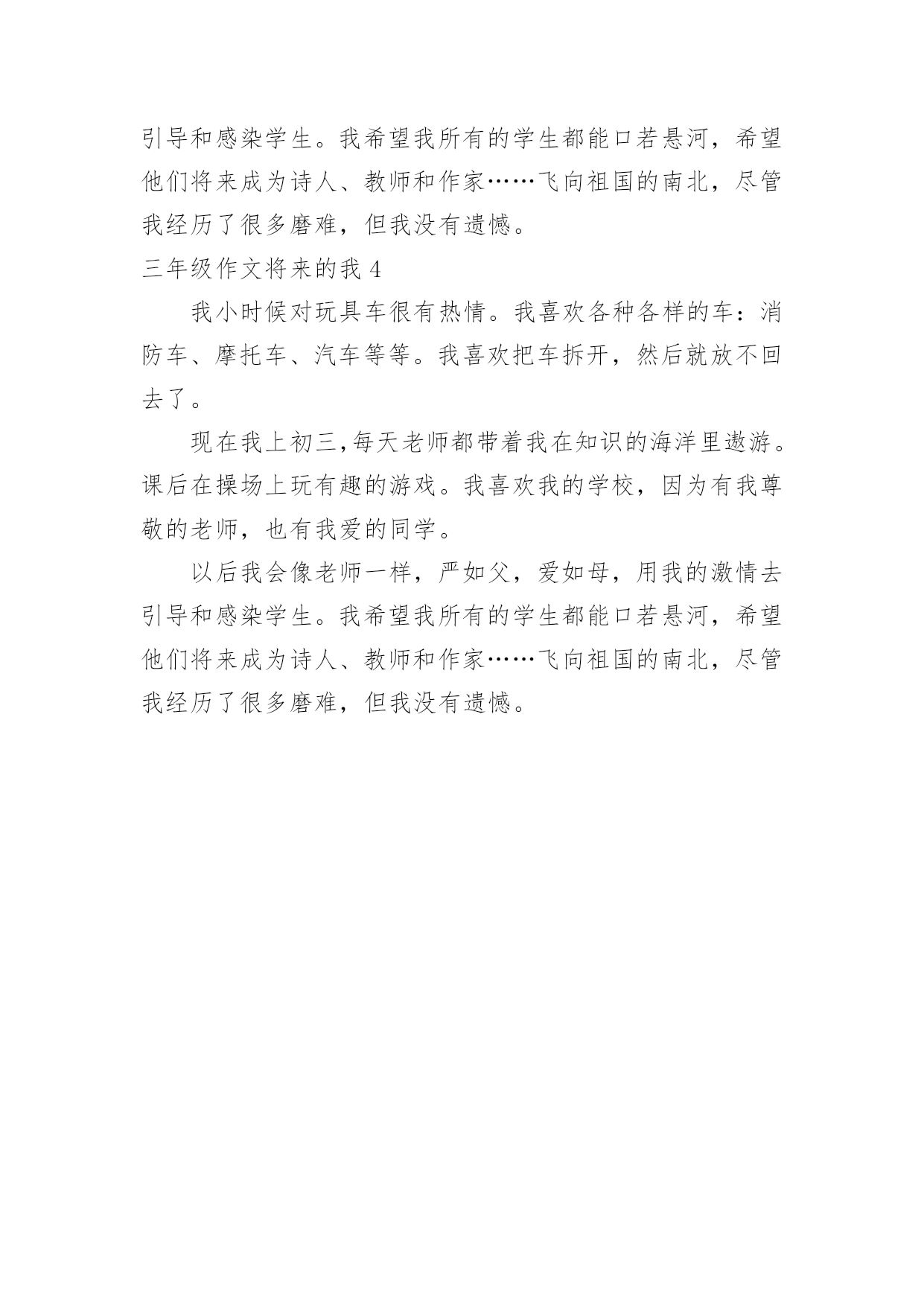 引导和感染学生。我希望我所有的学生都能口若悬河，希望他们将来成为诗人、教师和作家……飞向祖国的南北，尽管我经历了很多磨难，但我没有遗憾。

三年级作文将来的我 4

我小时候对玩具车很有热情。我喜欢各种各样的车：消防车、摩托车、汽车等等。我喜欢把车拆开，然后就放不回去了。

现在我上初三，每天老师都带着我在知识的海洋里遨游。课后在操场上玩有趣的游戏。我喜欢我的学校，因为有我尊敬的老师，也有我爱的同学。

以后我会像老师一样，严如父，爱如母，用我的激情去引导和感染学生。我希望我所有的学生都能口若悬河，希望他们将来成为诗人、教师和作家……飞向祖国的南北，尽管我经历了很多磨难，但我没有遗憾。